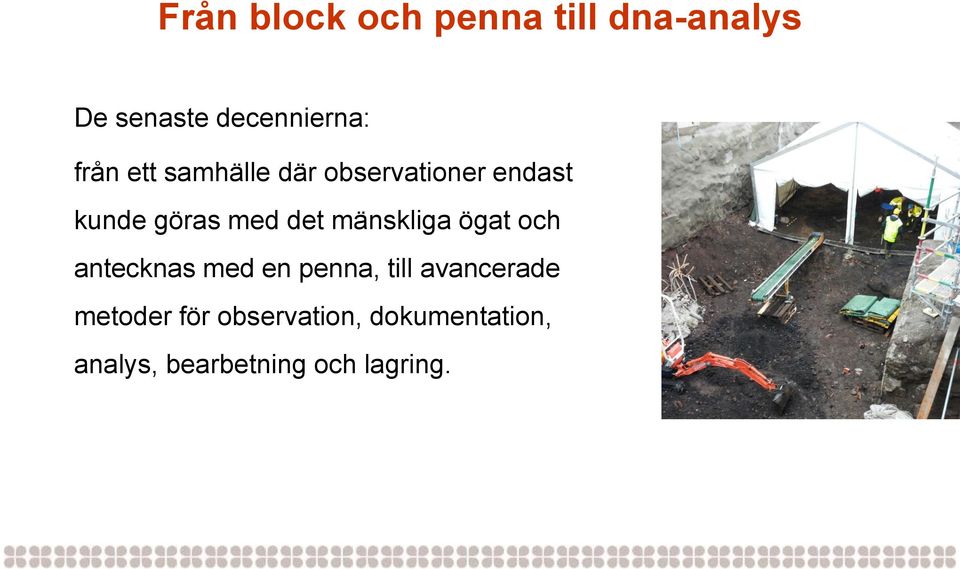 Från block och penna till dna-analys

De senaste decennierna:

från ett samhälle där observationer endast kunde göras med det mänskliga ögat och antecknas med en penna, till avancerade metoder för observation, dokumentation, analys, bearbetning och lagring.